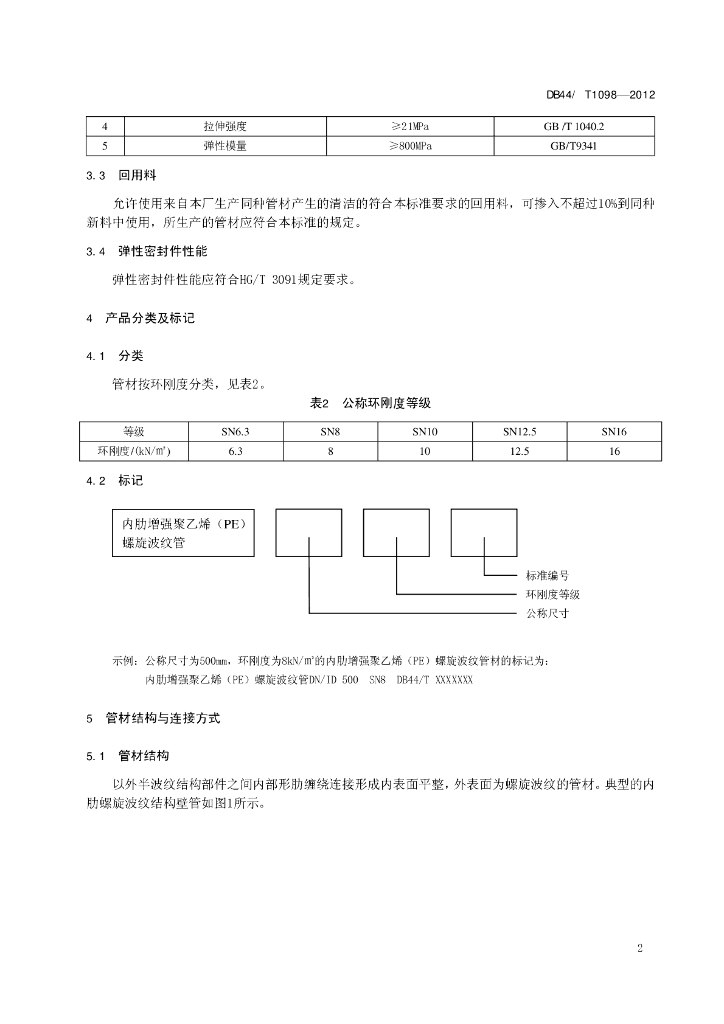 DB44/ T1098—2012

| 4 | 拉伸强度 | ≥21MPa | GB /T 1040.2 |
|---|---|---|---|
| 5 | 弹性模量 | ≥800MPa | GB/T9341 |

3.3 回用料

允许使用来自本厂生产同种管材产生的清洁的符合本标准要求的回用料，可掺入不超过10%到同种新料中使用，所生产的管材应符合本标准的规定。

3.4 弹性密封件性能

弹性密封件性能应符合HG/T 3091规定要求。

4 产品分类及标记

4.1 分类

管材按环刚度分类，见表2。

表2 公称环刚度等级

| 等级 | SN6.3 | SN8 | SN10 | SN12.5 | SN16 |
|---|---|---|---|---|---|
| 环刚度/(kN/m²) | 6.3 | 8 | 10 | 12.5 | 16 |

4.2 标记

内肋增强聚乙烯（PE）螺旋波纹管

标准编号
环刚度等级
公称尺寸

示例：公称尺寸为500mm，环刚度为8kN/m²的内肋增强聚乙烯（PE）螺旋波纹管材的标记为：
内肋增强聚乙烯（PE）螺旋波纹管DN/ID 500 SN8 DB44/T XXXXXXX

5 管材结构与连接方式

5.1 管材结构

以外半波纹结构部件之间内部形肋缠绕连接形成内表面平整，外表面为螺旋波纹的管材。典型的内肋螺旋波纹结构壁管如图1所示。

2